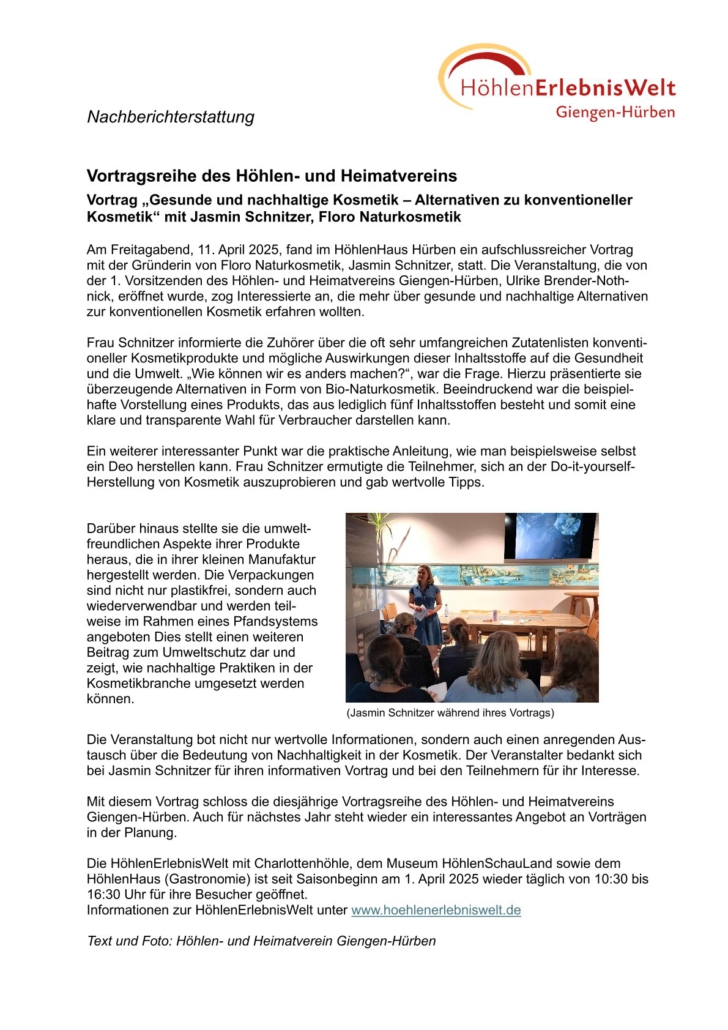 HöhlenErlebnisWelt
Giengen-Hürben

Nachberichterstattung

Vortragsreihe des Höhlen- und Heimatvereins

Vortrag „Gesunde und nachhaltige Kosmetik – Alternativen zu konventioneller Kosmetik“ mit Jasmin Schnitzer, Floro Naturkosmetik

Am Freitagabend, 11. April 2025, fand im HöhlenHaus Hürben ein aufschlussreicher Vortrag mit der Gründerin von Floro Naturkosmetik, Jasmin Schnitzer, statt. Die Veranstaltung, die von der 1. Vorsitzenden des Höhlen- und Heimatvereins Giengen-Hürben, Ulrike Brender-Nothnick, eröffnet wurde, zog Interessierte an, die mehr über gesunde und nachhaltige Alternativen zur konventionellen Kosmetik erfahren wollten.

Frau Schnitzer informierte die Zuhörer über die oft sehr umfangreichen Zutatenlisten konventioneller Kosmetikprodukte und mögliche Auswirkungen dieser Inhaltsstoffe auf die Gesundheit und die Umwelt. „Wie können wir es anders machen?“, war die Frage. Hierzu präsentierte sie überzeugende Alternativen in Form von Bio-Naturkosmetik. Beeindruckend war die beispielhafte Vorstellung eines Produkts, das aus lediglich fünf Inhaltsstoffen besteht und somit eine klare und transparente Wahl für Verbraucher darstellen kann.

Ein weiterer interessanter Punkt war die praktische Anleitung, wie man beispielsweise selbst ein Deo herstellen kann. Frau Schnitzer ermutigte die Teilnehmer, sich an der Do-it-yourself-Herstellung von Kosmetik auszuprobieren und gab wertvolle Tipps.

Darüber hinaus stellte sie die umweltfreundlichen Aspekte ihrer Produkte heraus, die in ihrer kleinen Manufaktur hergestellt werden. Die Verpackungen sind nicht nur plastikfrei, sondern auch wiederverwendbar und werden teilweise im Rahmen eines Pfandsystems angeboten Dies stellt einen weiteren Beitrag zum Umweltschutz dar und zeigt, wie nachhaltige Praktiken in der Kosmetikbranche umgesetzt werden können.

(Jasmin Schnitzer während ihres Vortrags)

Die Veranstaltung bot nicht nur wertvolle Informationen, sondern auch einen anregenden Austausch über die Bedeutung von Nachhaltigkeit in der Kosmetik. Der Veranstalter bedankt sich bei Jasmin Schnitzer für ihren informativen Vortrag und bei den Teilnehmern für ihr Interesse.

Mit diesem Vortrag schloss die diesjährige Vortragsreihe des Höhlen- und Heimatvereins Giengen-Hürben. Auch für nächstes Jahr steht wieder ein interessantes Angebot an Vorträgen in der Planung.

Die HöhlenErlebnisWelt mit Charlottenhöhle, dem Museum HöhlenSchauLand sowie dem HöhlenHaus (Gastronomie) ist seit Saisonbeginn am 1. April 2025 wieder täglich von 10:30 bis 16:30 Uhr für ihre Besucher geöffnet.
Informationen zur HöhlenErlebnisWelt unter www.hoehlenerlebniswelt.de

Text und Foto: Höhlen- und Heimatverein Giengen-Hürben